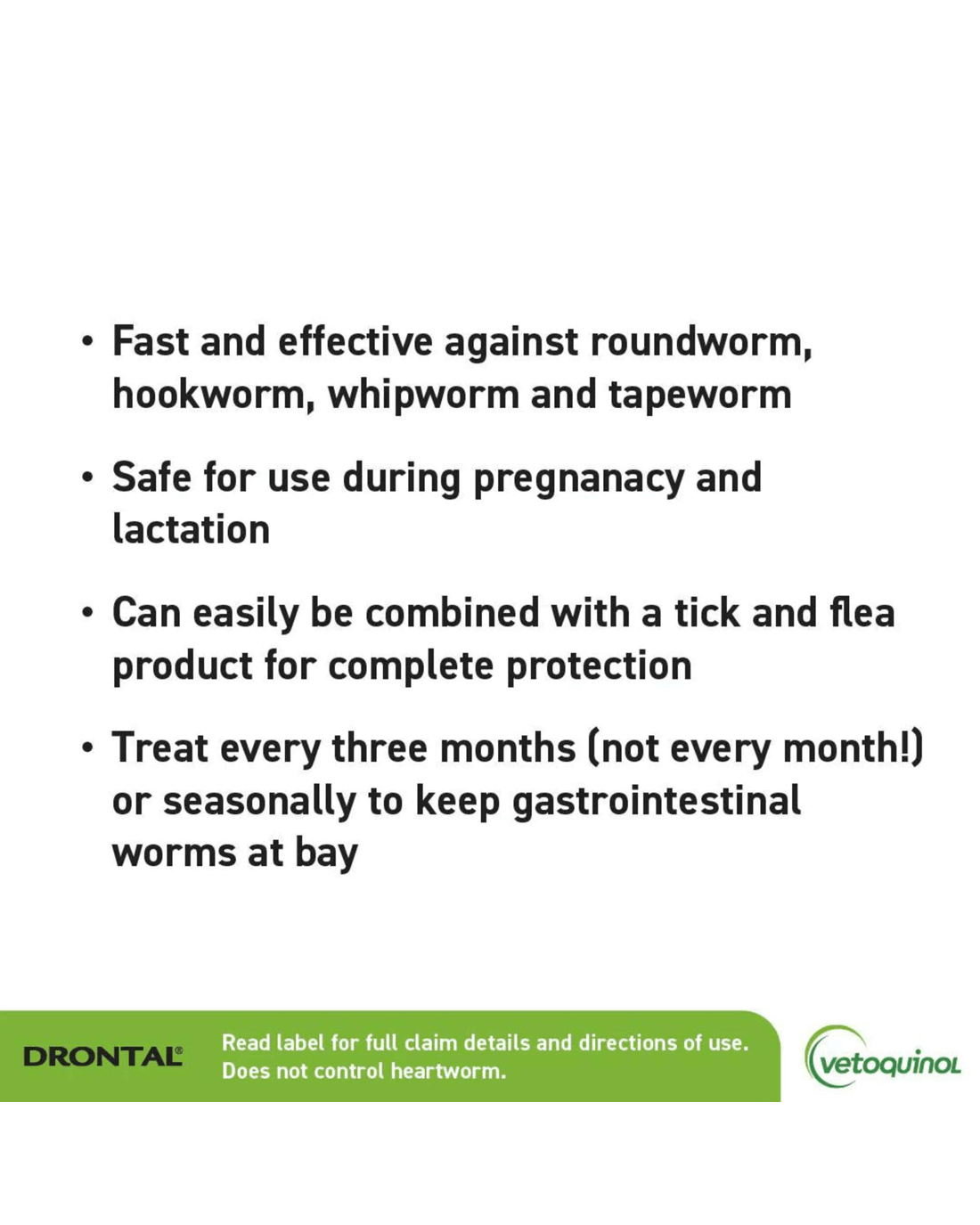 • Fast and effective against roundworm, hookworm, whipworm and tapeworm

• Safe for use during pregnanacy and lactation

• Can easily be combined with a tick and flea product for complete protection

• Treat every three months (not every month!) or seasonally to keep gastrointestinal worms at bay

DRONTAL®

Read label for full claim details and directions of use.
Does not control heartworm.

vetoquinol